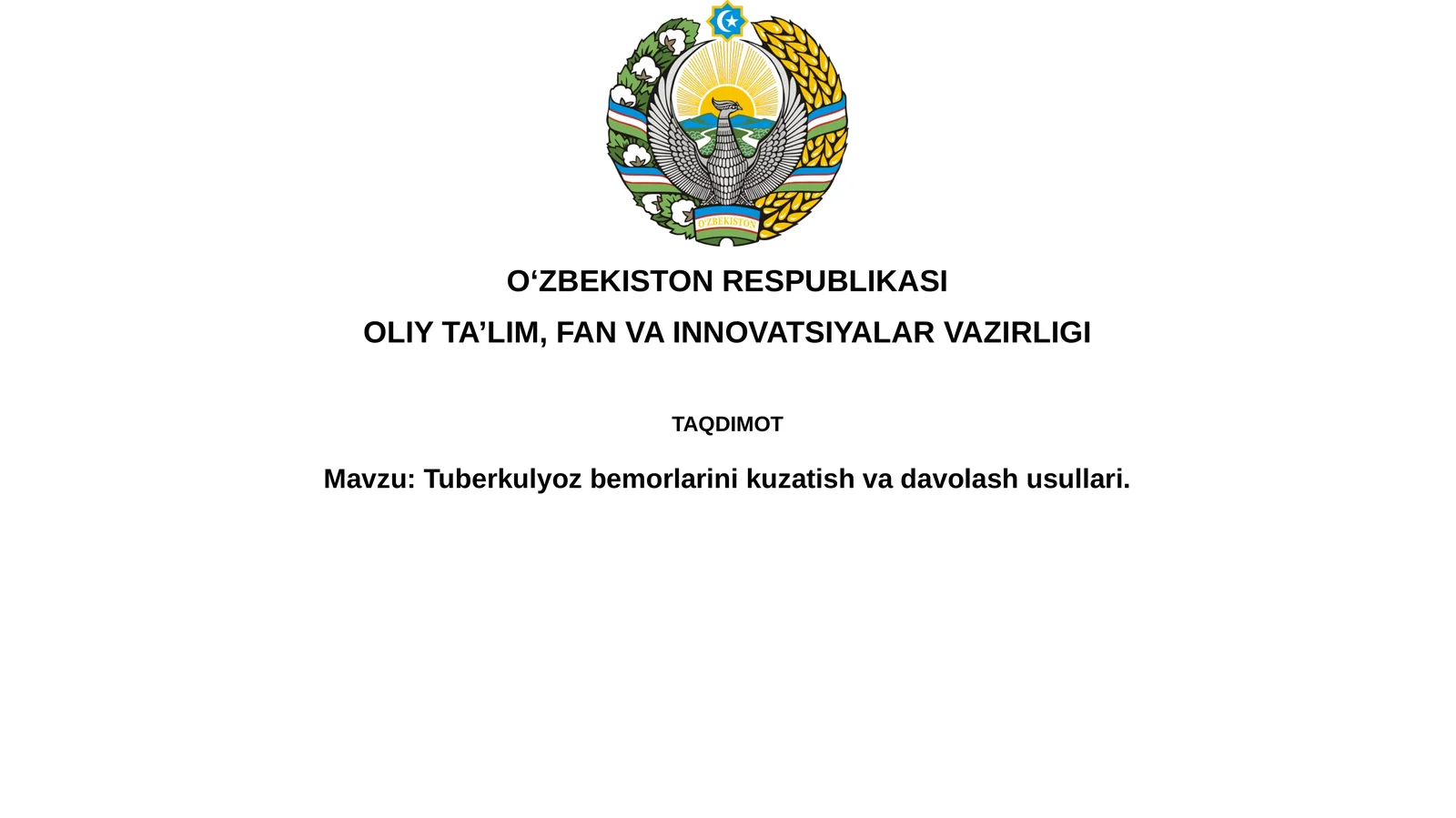 O'ZBEKISTON

O‘ZBEKISTON RESPUBLIKASI

OLIY TA’LIM, FAN VA INNOVATSIYALAR VAZIRLIGI

TAQDIMOT

Mavzu: Tuberkulyoz bemorlarini kuzatish va davolash usullari.